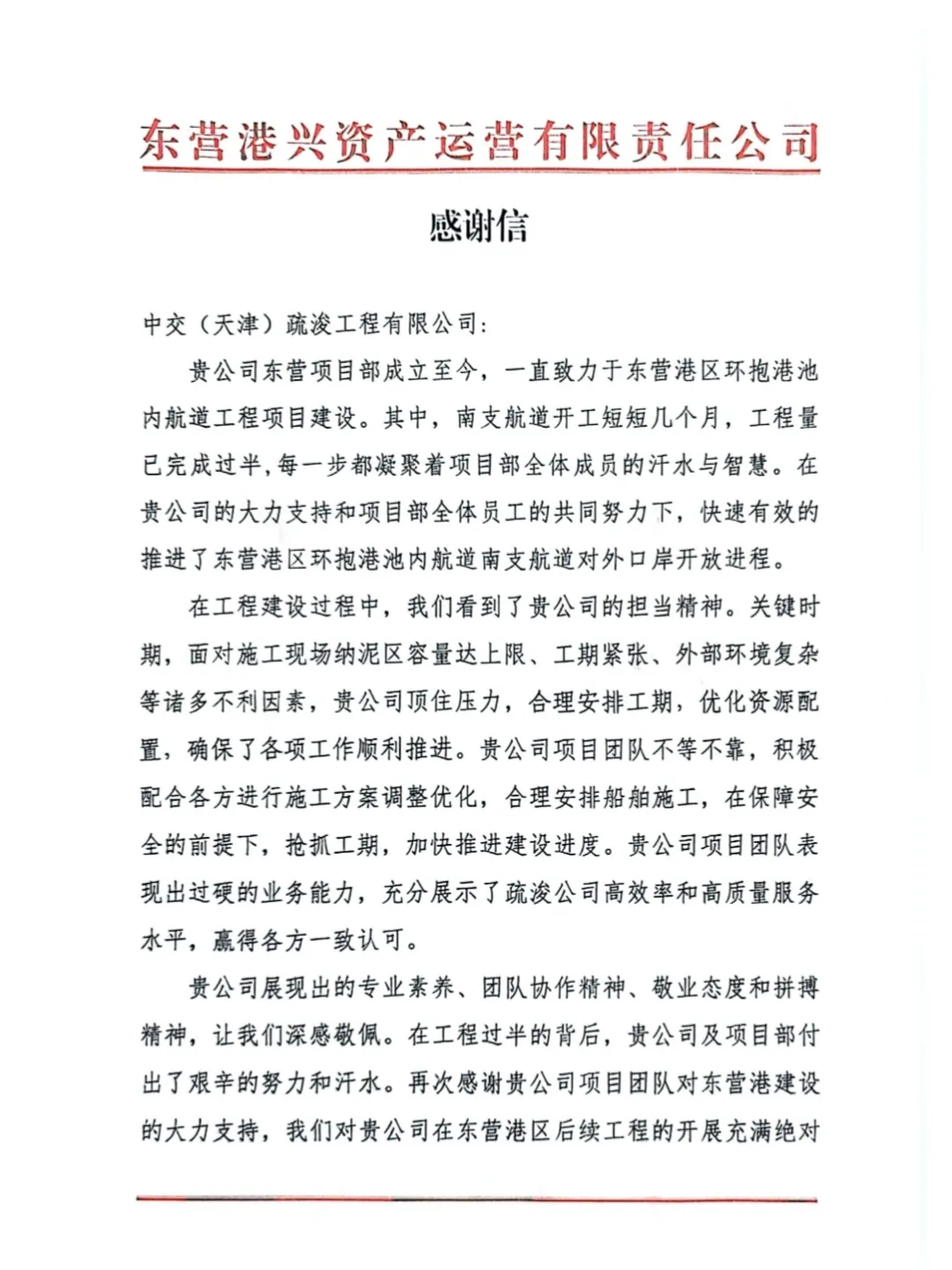 东营港兴资产运营有限责任公司

感谢信

中交（天津）疏浚工程有限公司：

贵公司东营项目部成立至今，一直致力于东营港区环抱港池内航道工程项目建设。其中，南支航道开工短短几个月，工程量已完成过半，每一步都凝聚着项目部全体成员的汗水与智慧。在贵公司的大力支持和项目部全体员工的共同努力下，快速有效的推进了东营港区环抱港池内航道南支航道对外口岸开放进程。

在工程建设过程中，我们看到了贵公司的担当精神。关键时期，面对施工现场纳泥区容量达上限、工期紧张、外部环境复杂等诸多不利因素，贵公司顶住压力，合理安排工期，优化资源配置，确保了各项工作顺利推进。贵公司项目团队不等不靠，积极配合各方进行施工方案调整优化，合理安排船舶施工，在保障安全的前提下，抢抓工期，加快推进建设进度。贵公司项目团队表现出过硬的业务能力，充分展示了疏浚公司高效率和高质量服务水平，赢得各方一致认可。

贵公司展现出的专业素养、团队协作精神、敬业态度和拼搏精神，让我们深感敬佩。在工程过半的背后，贵公司及项目部付出了艰辛的努力和汗水。再次感谢贵公司项目团队对东营港建设的大力支持，我们对贵公司在东营港区后续工程的开展充满绝对